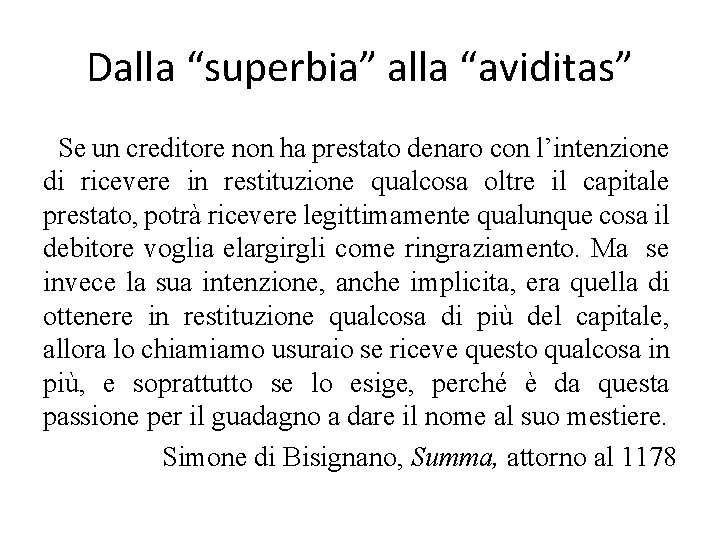 Dalla “superbia” alla “aviditas”

Se un creditore non ha prestato denaro con l’intenzione di ricevere in restituzione qualcosa oltre il capitale prestato, potrà ricevere legittimamente qualunque cosa il debitore voglia elargirgli come ringraziamento. Ma se invece la sua intenzione, anche implicita, era quella di ottenere in restituzione qualcosa di più del capitale, allora lo chiamiamo usuraio se riceve questo qualcosa in più, e soprattutto se lo esige, perché è da questa passione per il guadagno a dare il nome al suo mestiere.

Simone di Bisignano, Summa, attorno al 1178